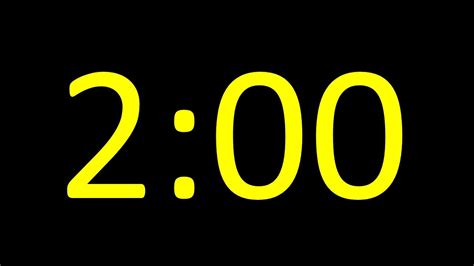 2:00